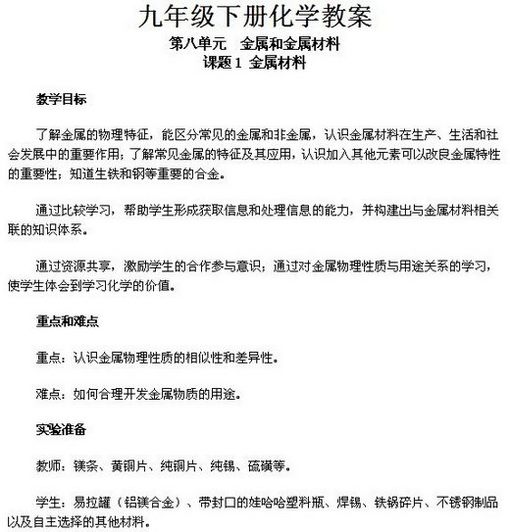 九年级下册化学教案

第八单元 金属和金属材料

课题 1 金属材料

教学目标

了解金属的物理特征，能区分常见的金属和非金属，认识金属材料在生产、生活和社会发展中的重要作用；了解常见金属的特征及其应用，认识加入其他元素可以改良金属特性的重要性；知道生铁和钢等重要的合金。

通过比较学习，帮助学生形成获取信息和处理信息的能力，并构建出与金属材料相关联的知识体系。

通过资源共享，激励学生的合作参与意识；通过对金属物理性质与用途关系的学习，使学生体会到学习化学的价值。

重点和难点

重点：认识金属物理性质的相似性和差异性。

难点：如何合理开发金属物质的用途。

实验准备

教师：镁条、黄铜片、纯铜片、纯锡、硫磺等。

学生：易拉罐（铝镁合金）、带封口的娃哈哈塑料瓶、焊锡、铁锅碎片、不锈钢制品以及自主选择的其他材料。